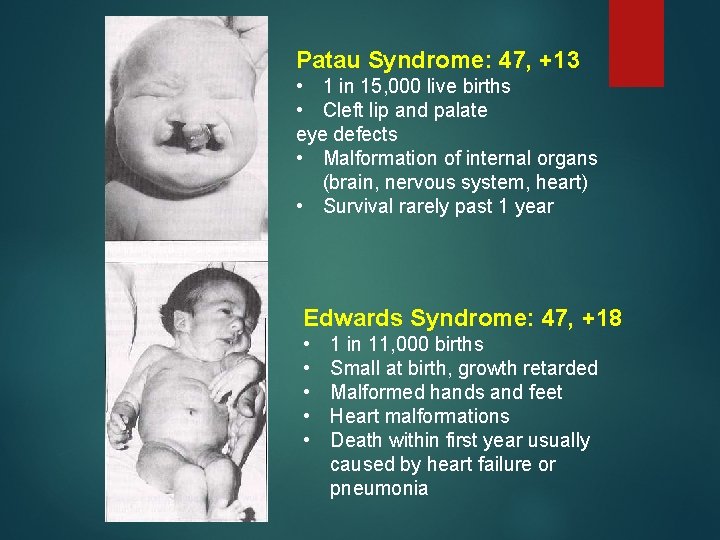 Patau Syndrome: 47, +13

• 1 in 15,000 live births
• Cleft lip and palate
eye defects
• Malformation of internal organs (brain, nervous system, heart)
• Survival rarely past 1 year

Edwards Syndrome: 47, +18

• 1 in 11,000 births
• Small at birth, growth retarded
• Malformed hands and feet
• Heart malformations
• Death within first year usually caused by heart failure or pneumonia